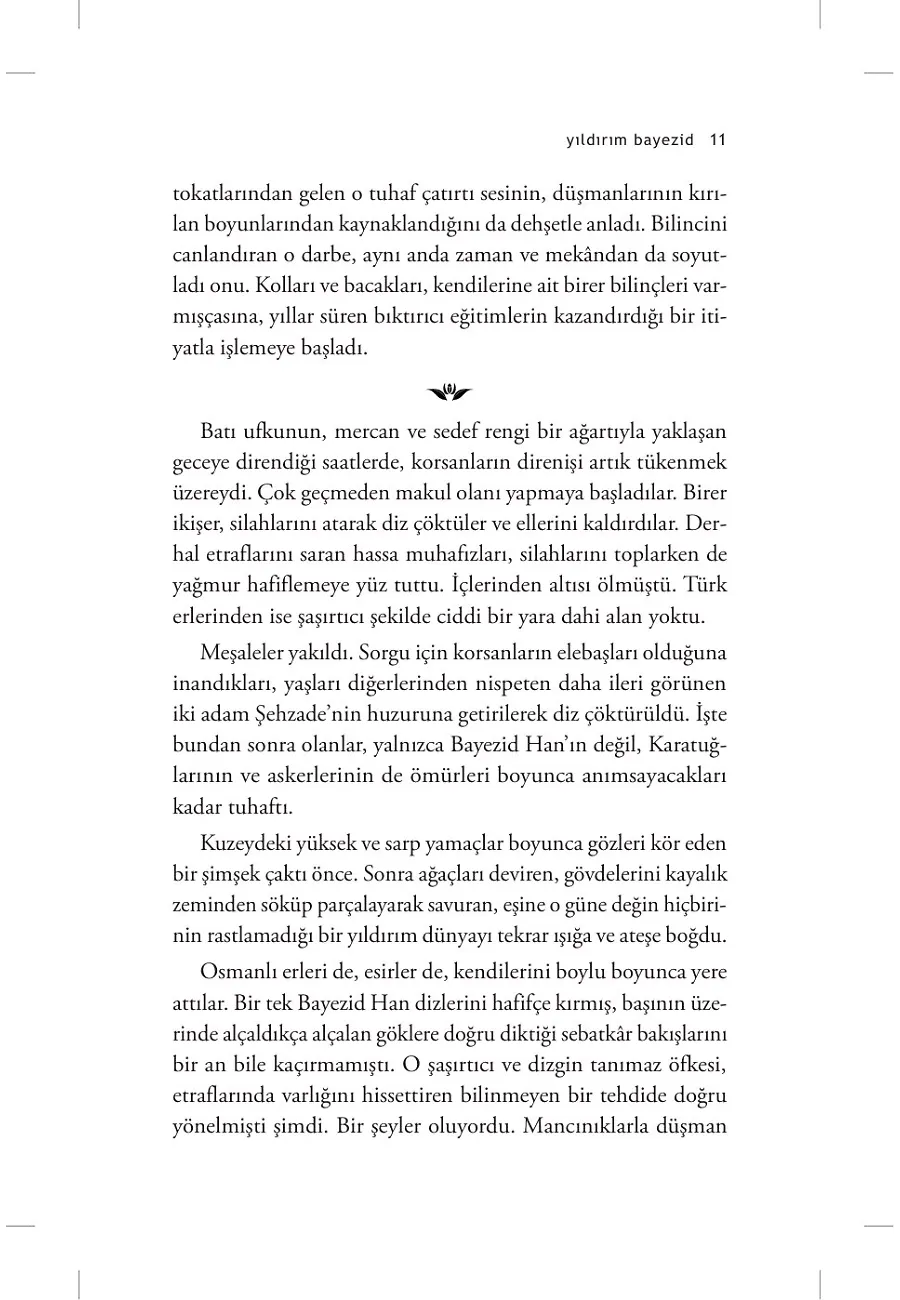 yıldırım bayezid 11

tokatlarından gelen o tuhaf çatırtı sesinin, düşmanlarının kırılan boyunlarından kaynaklandığını da dehşetle anladı. Bilincini canlandıran o darbe, aynı anda zaman ve mekândan da soyutladı onu. Kolları ve bacakları, kendilerine ait birer bilinçleri varmışçasına, yıllar süren bıktırıcı eğitimlerin kazandırdığı bir itiyatla işlemeye başladı.

Batı ufkunun, mercan ve sedef rengi bir ağartıyla yaklaşan geceye direndiği saatlerde, korsanların direnişi artık tükenmek üzereydi. Çok geçmeden makul olanı yapmaya başladılar. Birer ikişer, silahlarını atarak diz çöktüler ve ellerini kaldırdılar. Derhal etraflarını saran hassa muhafızları, silahlarını toplarken de yağmur hafiflemeye yüz tuttu. İçlerinden altısı ölmüştü. Türk erlerinden ise şaşırtıcı şekilde ciddi bir yara dahi alan yoktu.

Meşaleler yakıldı. Sorgu için korsanların elebaşları olduğuna inandıkları, yaşları diğerlerinden nispeten daha ileri görünen iki adam Şehzade'nin huzuruna getirilerek diz çöktürüldü. İşte bundan sonra olanlar, yalnızca Bayezid Han'ın değil, Karatuğlarının ve askerlerinin de ömürleri boyunca anımsayacakları kadar tuhaftı.

Kuzeydeki yüksek ve sarp yamaçlar boyunca gözleri kör eden bir şimşek çaktı önce. Sonra ağaçları deviren, gövdelerini kayalık zeminden söküp parçalayarak savuran, eşine o güne değin hiçbirinin rastlamadığı bir yıldırım dünyayı tekrar ışığa ve ateşe boğdu.

Osmanlı erleri de, esirler de, kendilerini boylu boyunca yere attılar. Bir tek Bayezid Han dizlerini hafifçe kırmış, başının üzerinde alçaldıkça alçalan göklere doğru diktiği sebatkâr bakışlarını bir an bile kaçırmamıştı. O şaşırtıcı ve dizgin tanımaz öfkesi, etraflarında varlığını hissettiren bilinmeyen bir tehdide doğru yönelmişti şimdi. Bir şeyler oluyordu. Mancınıklarla düşman